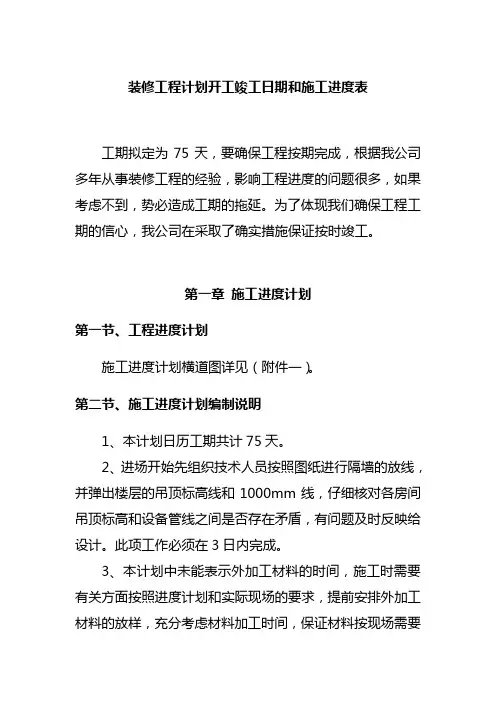 装修工程计划开工竣工日期和施工进度表

工期拟定为 75 天，要确保工程按期完成，根据我公司多年从事装修工程的经验，影响工程进度的问题很多，如果考虑不到，势必造成工期的拖延。为了体现我们确保工程工期的信心，我公司在采取了确实措施保证按时竣工。

第一章 施工进度计划

第一节、工程进度计划

施工进度计划横道图详见（附件一）。

第二节、施工进度计划编制说明

1、本计划日历工期共计 75 天。

2、进场开始先组织技术人员按照图纸进行隔墙的放线，并弹出楼层的吊顶标高线和 1000mm 线，仔细核对各房间吊顶标高和设备管线之间是否存在矛盾，有问题及时反映给设计。此项工作必须在 3 日内完成。

3、本计划中未能表示外加工材料的时间，施工时需要有关方面按照进度计划和实际现场的要求，提前安排外加工材料的放样，充分考虑材料加工时间，保证材料按现场需要